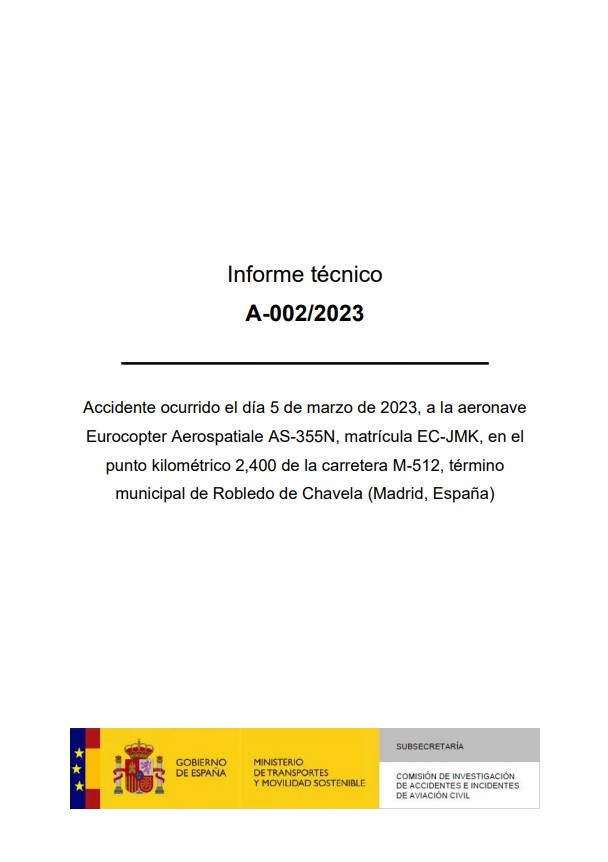 Informe técnico

A-002/2023

Accidente ocurrido el día 5 de marzo de 2023, a la aeronave Eurocopter Aerospatiale AS-355N, matrícula EC-JMK, en el punto kilométrico 2,400 de la carretera M-512, término municipal de Robledo de Chavela (Madrid, España)

GOBIERNO DE ESPAÑA

MINISTERIO DE TRANSPORTES Y MOVILIDAD SOSTENIBLE

SUBSECRETARÍA

COMISIÓN DE INVESTIGACIÓN DE ACCIDENTES E INCIDENTES DE AVIACIÓN CIVIL